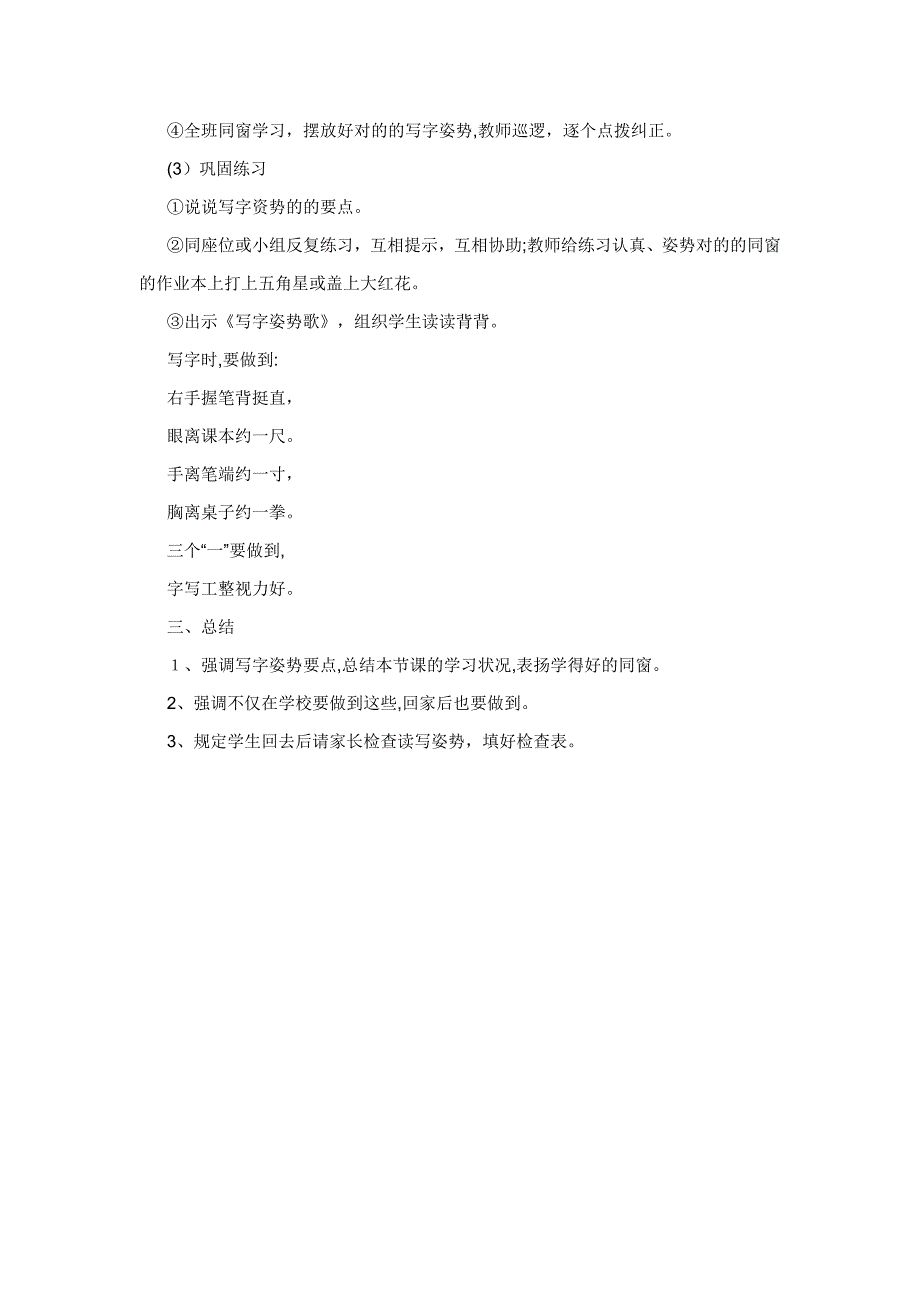 ④全班同窗学习，摆放好对的的写字姿势,教师巡逻，逐个点拨纠正。

(3）巩固练习

①说说写字资势的的要点。

②同座位或小组反复练习，互相提示，互相协助;教师给练习认真、姿势对的的同窗的作业本上打上五角星或盖上大红花。

③出示《写字姿势歌》，组织学生读读背背。

写字时,要做到:

右手握笔背挺直，

眼离课本约一尺。

手离笔端约一寸，

胸离桌子约一拳。

三个“一”要做到,

字写工整视力好。

三、总结

1、强调写字姿势要点,总结本节课的学习状况,表扬学得好的同窗。

2、强调不仅在学校要做到这些,回家后也要做到。

3、规定学生回去后请家长检查读写姿势，填好检查表。